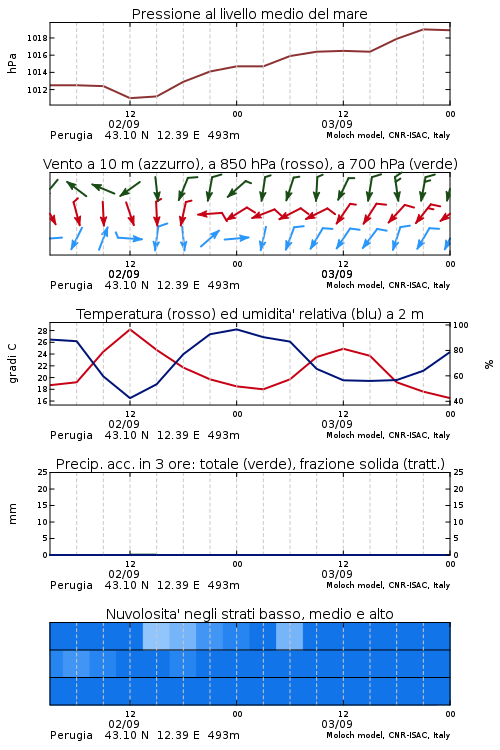 Pressione al livello medio del mare

hPa

1018
1016
1014
1012

12
02/09
00
12
03/09
00

Perugia 43.10 N 12.39 E 493m
Moloch model, CNR-ISAC, Italy

Vento a 10 m (azzurro), a 850 hPa (rosso), a 700 hPa (verde)

12
02/09
00
12
03/09
00

Perugia 43.10 N 12.39 E 493m
Moloch model, CNR-ISAC, Italy

Temperatura (rosso) ed umidita' relativa (blu) a 2 m

gradi C

28
26
24
22
20
18
16

100
80
60
40

%

12
02/09
00
12
03/09
00

Perugia 43.10 N 12.39 E 493m
Moloch model, CNR-ISAC, Italy

Precip. acc. in 3 ore: totale (verde), frazione solida (tratt.)

mm

25
20
15
10
5
0

25
20
15
10
5
0

12
02/09
00
12
03/09
00

Perugia 43.10 N 12.39 E 493m
Moloch model, CNR-ISAC, Italy

Nuvolosita' negli strati basso, medio e alto

12
02/09
00
12
03/09
00

Perugia 43.10 N 12.39 E 493m
Moloch model, CNR-ISAC, Italy